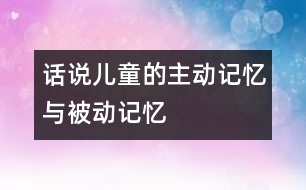 话说儿童的主动记忆与被动记忆